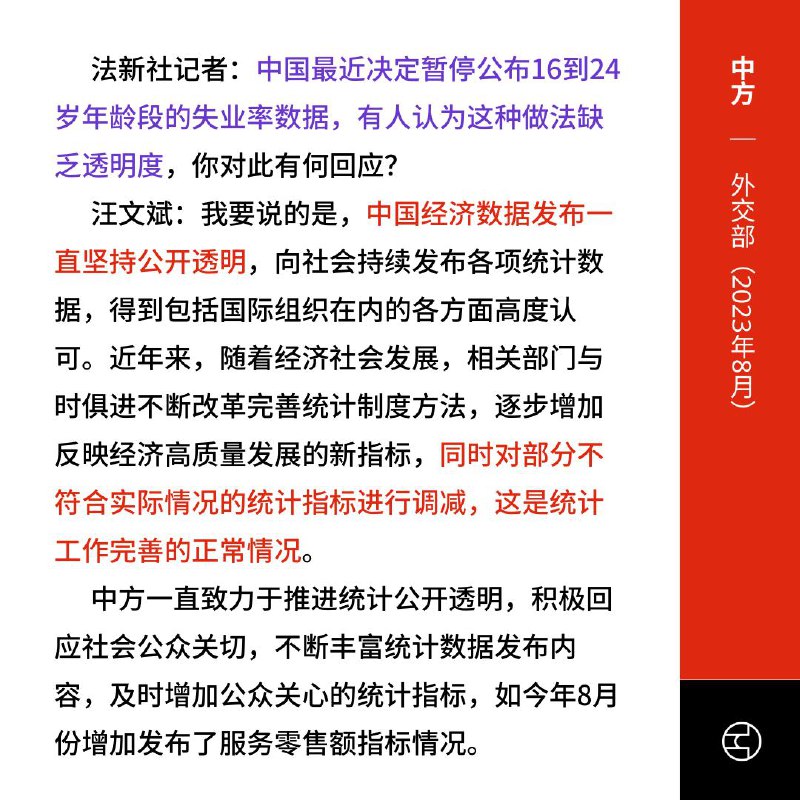 法新社记者：中国最近决定暂停公布16到24岁年龄段的失业率数据，有人认为这种做法缺乏透明度，你对此有何回应？

汪文斌：我要说的是，中国经济数据发布一直坚持公开透明，向社会持续发布各项统计数据，得到包括国际组织在内的各方面高度认可。近年来，随着经济社会发展，相关部门与时俱进不断改革完善统计制度方法，逐步增加反映经济高质量发展的新指标，同时对部分不符合实际情况的统计指标进行调减，这是统计工作完善的正常情况。

中方一直致力于推进统计公开透明，积极回应社会公众关切，不断丰富统计数据发布内容，及时增加公众关心的统计指标，如今年8月份增加发布了服务零售额指标情况。

中方 — 外交部（2023年8月）